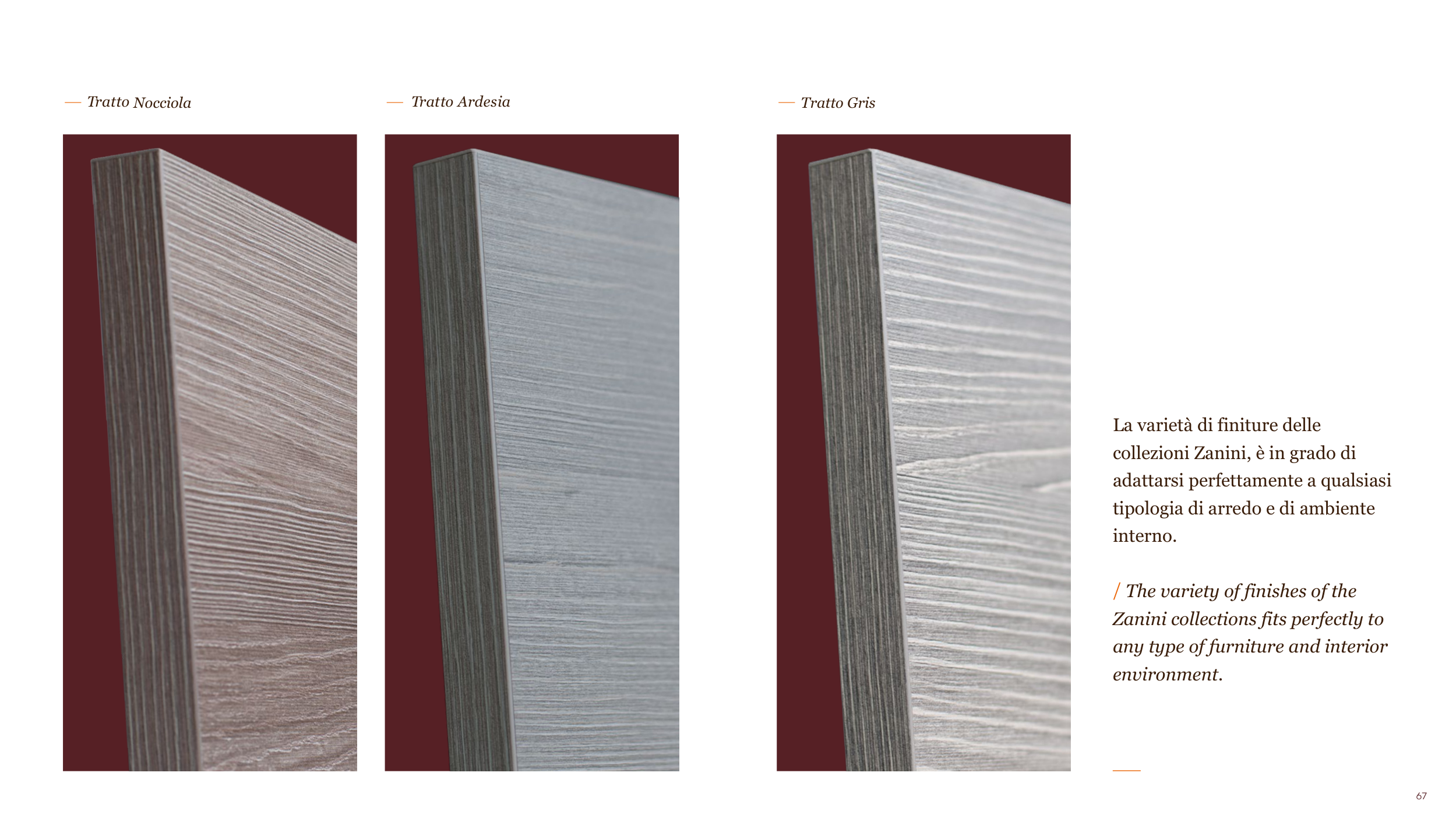 — Tratto Nocciola

— Tratto Ardesia

— Tratto Gris

La varietà di finiture delle collezioni Zanini, è in grado di adattarsi perfettamente a qualsiasi tipologia di arredo e di ambiente interno.

/ The variety of finishes of the Zanini collections fits perfectly to any type of furniture and interior environment.

67